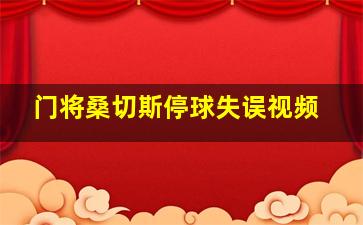 门将桑切斯停球失误视频